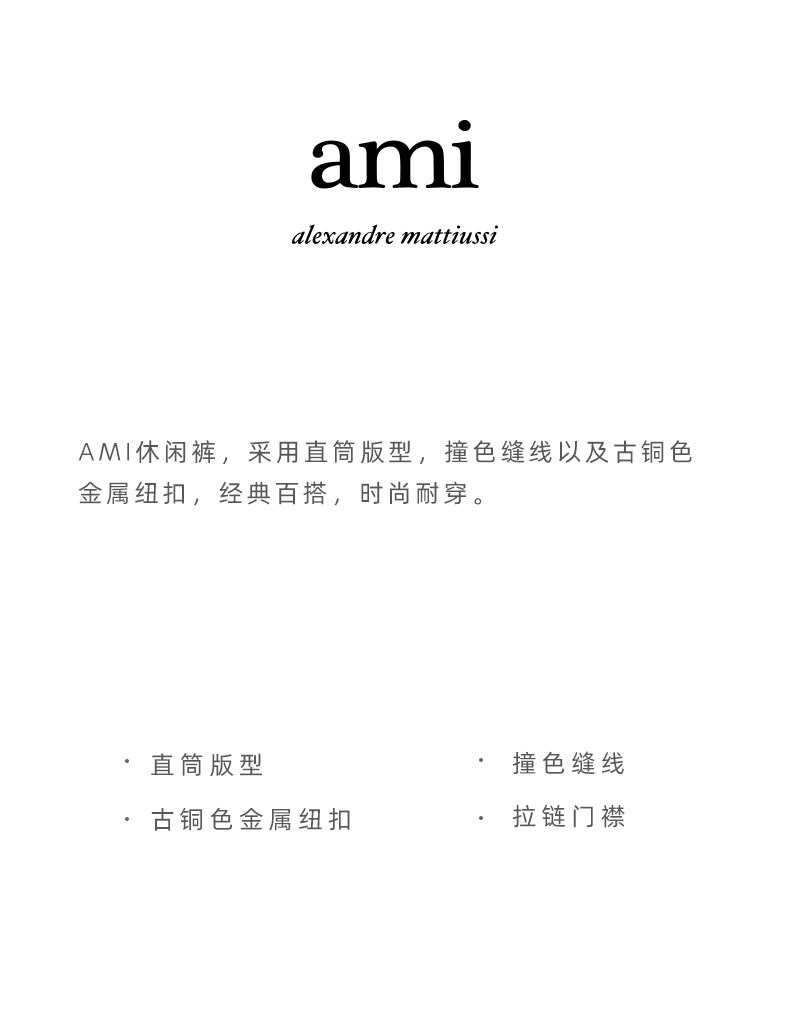 ami

alexandre mattiussi

AMI休闲裤，采用直筒版型，撞色缝线以及古铜色金属纽扣，经典百搭，时尚耐穿。

• 直筒版型

• 古铜色金属纽扣

• 撞色缝线

• 拉链门襟